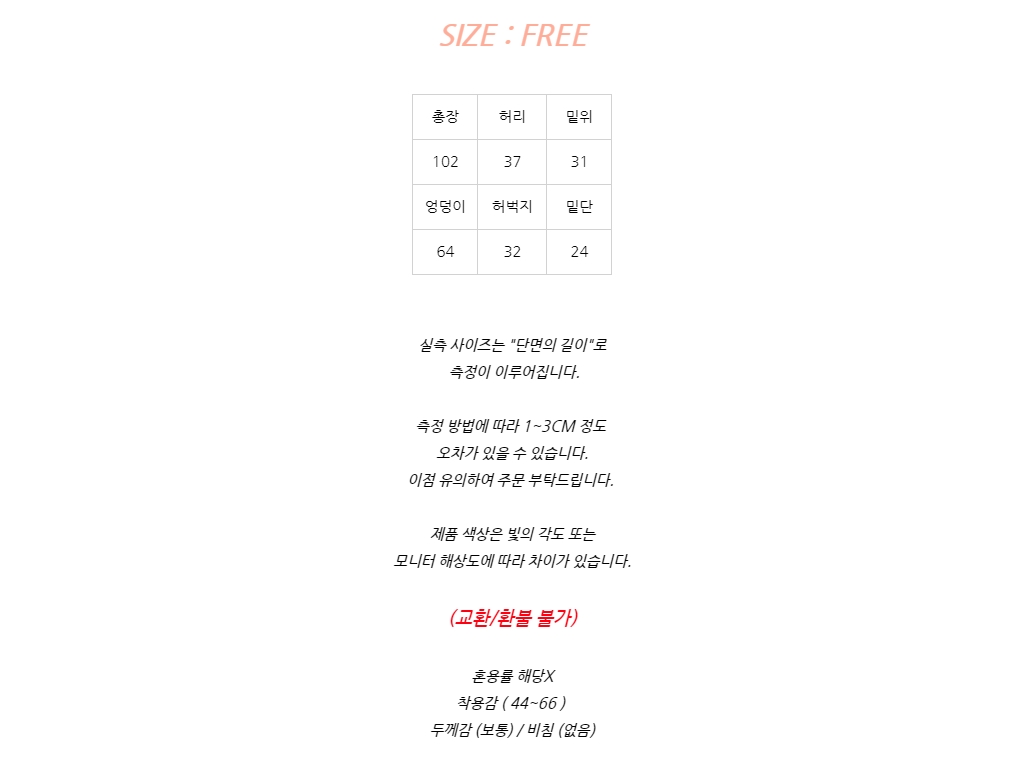 SIZE : FREE

| 총장 | 허리 | 밑위 |
|---|---|---|
| 102 | 37 | 31 |
| 엉덩이 | 허벅지 | 밑단 |
| 64 | 32 | 24 |

실측 사이즈는 "단면의 길이"로
측정이 이루어집니다.

측정 방법에 따라 1~3CM 정도
오차가 있을 수 있습니다.
이점 유의하여 주문 부탁드립니다.

제품 색상은 빛의 각도 또는
모니터 해상도에 따라 차이가 있습니다.

(교환/환불 불가)

혼용률 해당X
착용감 ( 44~66 )
두께감 (보통) / 비침 (없음)